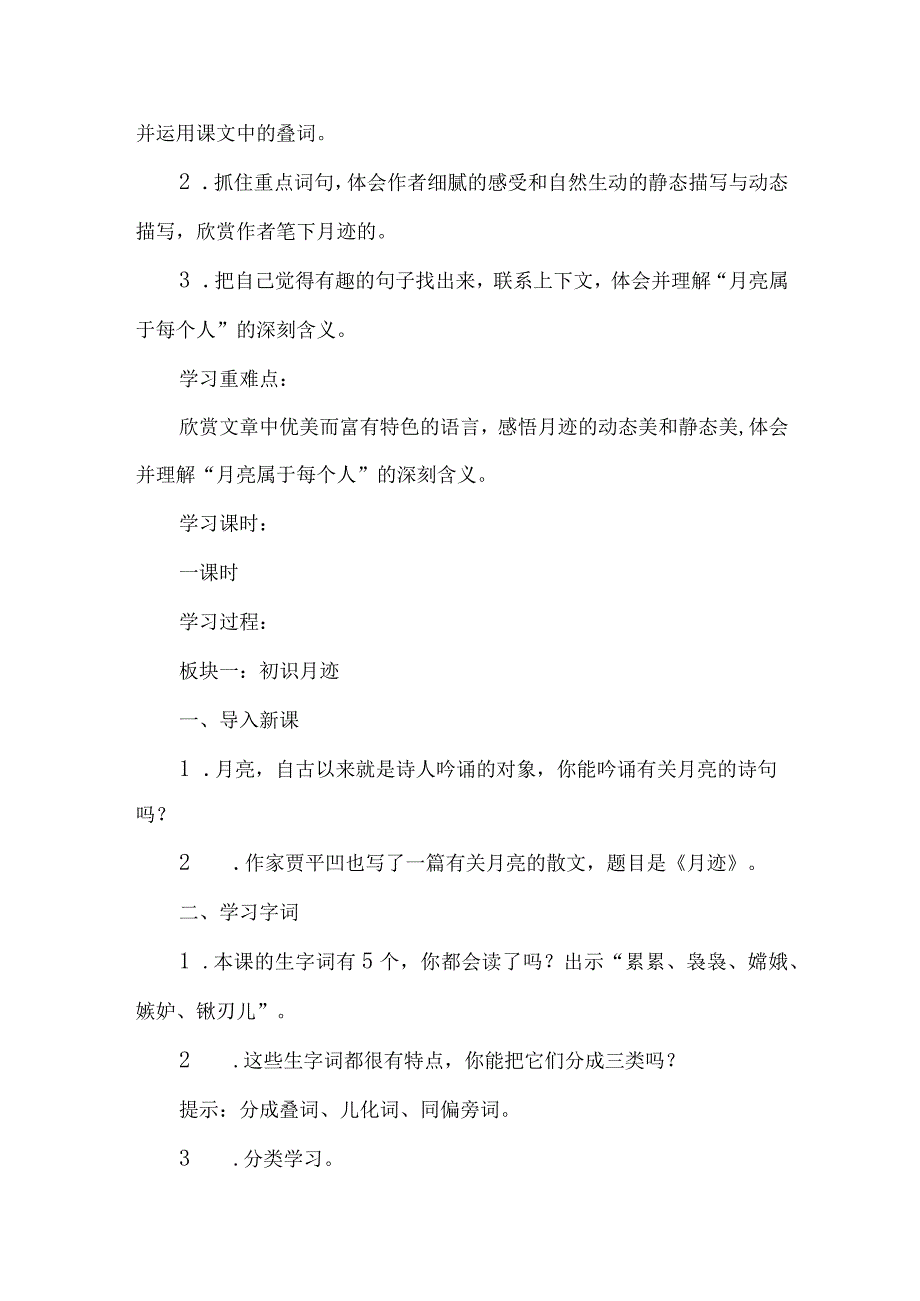 并运用课文中的叠词。

2．抓住重点词句，体会作者细腻的感受和自然生动的静态描写与动态描写，欣赏作者笔下月迹的。

3．把自己觉得有趣的句子找出来，联系上下文，体会并理解“月亮属于每个人”的深刻含义。

学习重难点：

欣赏文章中优美而富有特色的语言，感悟月迹的动态美和静态美，体会并理解“月亮属于每个人”的深刻含义。

学习课时：

一课时

学习过程：

板块一：初识月迹

一、导入新课

1．月亮，自古以来就是诗人吟诵的对象，你能吟诵有关月亮的诗句吗？

2　．作家贾平凹也写了一篇有关月亮的散文，题目是《月迹》。

二、学习字词

1．本课的生字词有5个，你都会读了吗？出示“累累、袅袅、嫦娥、嫉妒、锹刃儿”。

2　．这些生字词都很有特点，你能把它们分成三类吗？

提示：分成叠词、儿化词、同偏旁词。

3　．分类学习。